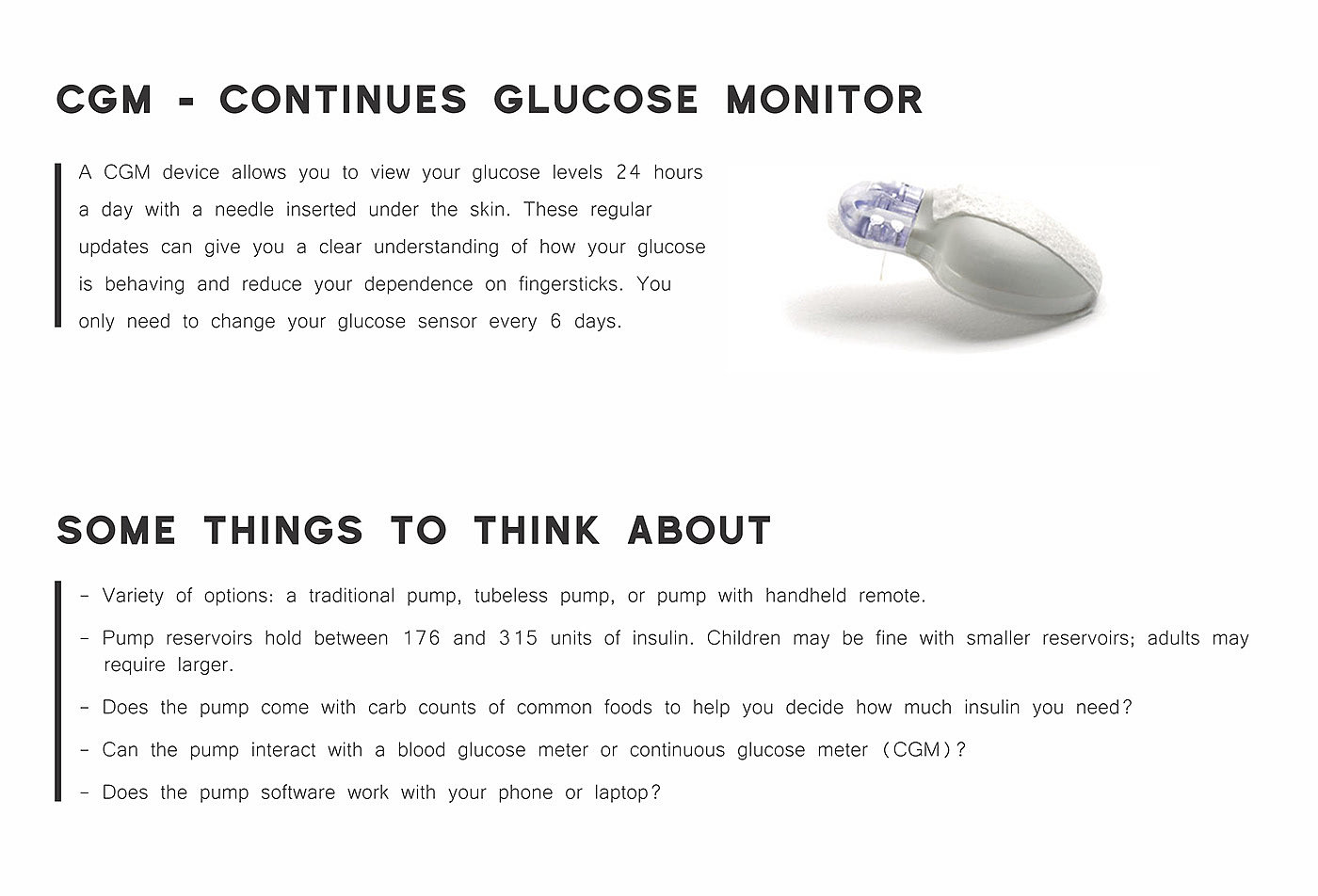 CGM - CONTINUES GLUCOSE MONITOR

A CGM device allows you to view your glucose levels 24 hours a day with a needle inserted under the skin. These regular updates can give you a clear understanding of how your glucose is behaving and reduce your dependence on fingersticks. You only need to change your glucose sensor every 6 days.

SOME THINGS TO THINK ABOUT

- Variety of options: a traditional pump, tubeless pump, or pump with handheld remote.

- Pump reservoirs hold between 176 and 315 units of insulin. Children may be fine with smaller reservoirs; adults may require larger.

- Does the pump come with carb counts of common foods to help you decide how much insulin you need?

- Can the pump interact with a blood glucose meter or continuous glucose meter (CGM)?

- Does the pump software work with your phone or laptop?